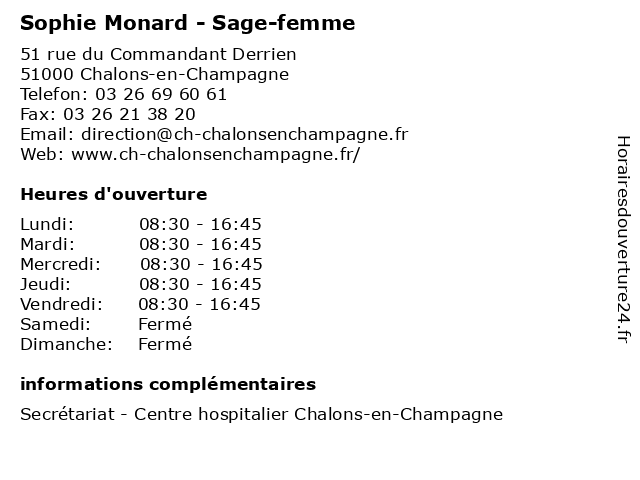 Sophie Monard - Sage-femme

51 rue du Commandant Derrien
51000 Chalons-en-Champagne
Telefon: 03 26 69 60 61
Fax: 03 26 21 38 20
Email: direction@ch-chalonsenchampagne.fr
Web: www.ch-chalonsenchampagne.fr/

Heures d'ouverture

| | |
|---|---|
| Lundi: | 08:30 - 16:45 |
| Mardi: | 08:30 - 16:45 |
| Mercredi: | 08:30 - 16:45 |
| Jeudi: | 08:30 - 16:45 |
| Vendredi: | 08:30 - 16:45 |
| Samedi: | Fermé |
| Dimanche: | Fermé |

informations complémentaires

Secrétariat - Centre hospitalier Chalons-en-Champagne

Horairesdouverture24.fr